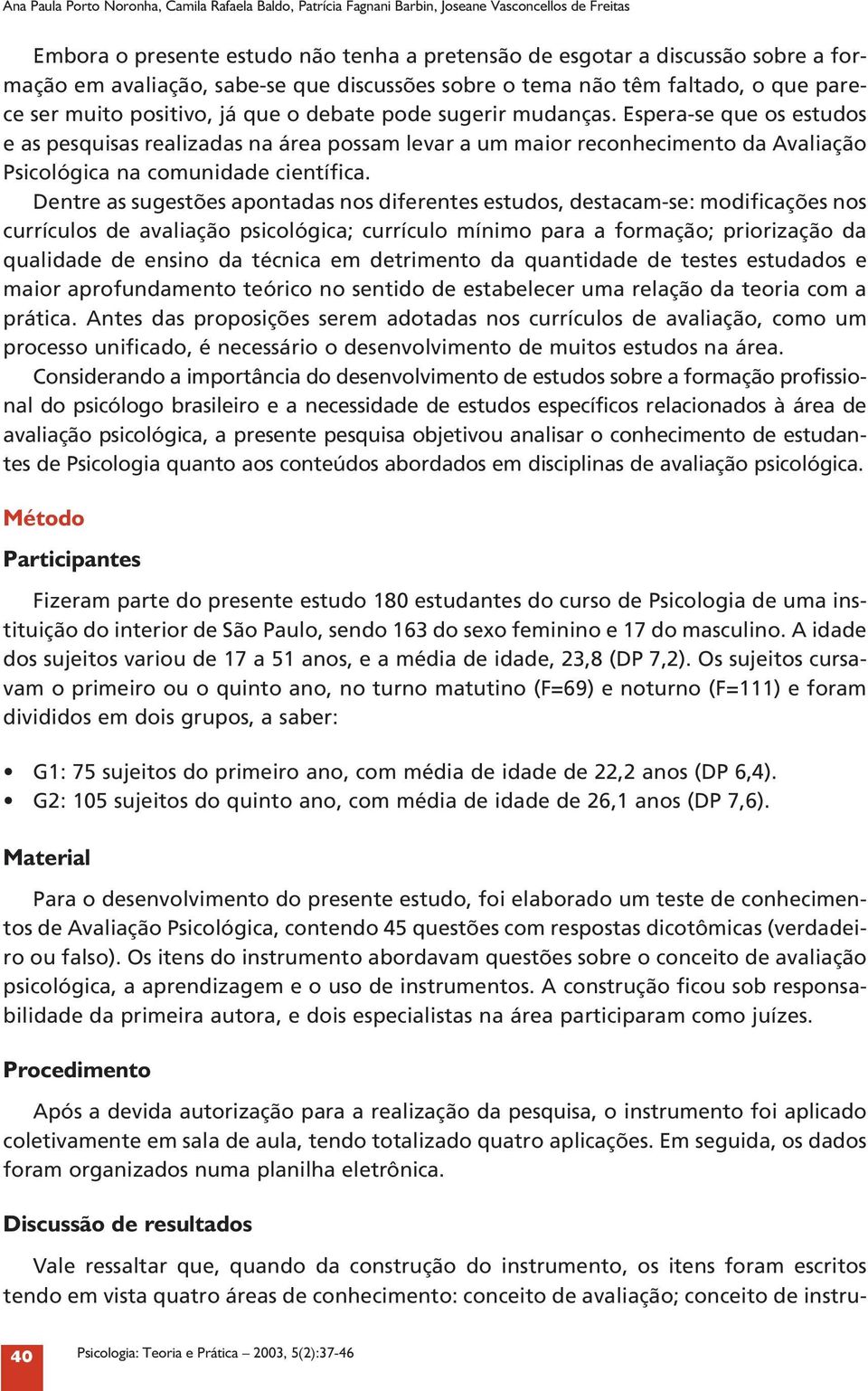 Ana Paula Porto Noronha, Camila Rafaela Baldo, Patrícia Fagnani Barbin, Joseane Vasconcellos de Freitas

Embora o presente estudo não tenha a pretensão de esgotar a discussão sobre a formação em avaliação, sabe-se que discussões sobre o tema não têm faltado, o que parece ser muito positivo, já que o debate pode sugerir mudanças. Espera-se que os estudos e as pesquisas realizadas na área possam levar a um maior reconhecimento da Avaliação Psicológica na comunidade científica.

Dentre as sugestões apontadas nos diferentes estudos, destacam-se: modificações nos currículos de avaliação psicológica; currículo mínimo para a formação; priorização da qualidade de ensino da técnica em detrimento da quantidade de testes estudados e maior aprofundamento teórico no sentido de estabelecer uma relação da teoria com a prática. Antes das proposições serem adotadas nos currículos de avaliação, como um processo unificado, é necessário o desenvolvimento de muitos estudos na área.

Considerando a importância do desenvolvimento de estudos sobre a formação profissional do psicólogo brasileiro e a necessidade de estudos específicos relacionados à área de avaliação psicológica, a presente pesquisa objetivou analisar o conhecimento de estudantes de Psicologia quanto aos conteúdos abordados em disciplinas de avaliação psicológica.

Método

Participantes

Fizeram parte do presente estudo 180 estudantes do curso de Psicologia de uma instituição do interior de São Paulo, sendo 163 do sexo feminino e 17 do masculino. A idade dos sujeitos variou de 17 a 51 anos, e a média de idade, 23,8 (DP 7,2). Os sujeitos cursavam o primeiro ou o quinto ano, no turno matutino (F=69) e noturno (F=111) e foram divididos em dois grupos, a saber:

• G1: 75 sujeitos do primeiro ano, com média de idade de 22,2 anos (DP 6,4).
• G2: 105 sujeitos do quinto ano, com média de idade de 26,1 anos (DP 7,6).

Material

Para o desenvolvimento do presente estudo, foi elaborado um teste de conhecimentos de Avaliação Psicológica, contendo 45 questões com respostas dicotômicas (verdadeiro ou falso). Os itens do instrumento abordavam questões sobre o conceito de avaliação psicológica, a aprendizagem e o uso de instrumentos. A construção ficou sob responsabilidade da primeira autora, e dois especialistas na área participaram como juízes.

Procedimento

Após a devida autorização para a realização da pesquisa, o instrumento foi aplicado coletivamente em sala de aula, tendo totalizado quatro aplicações. Em seguida, os dados foram organizados numa planilha eletrônica.

Discussão de resultados

Vale ressaltar que, quando da construção do instrumento, os itens foram escritos tendo em vista quatro áreas de conhecimento: conceito de avaliação; conceito de instru-

40 Psicologia: Teoria e Prática – 2003, 5(2):37-46